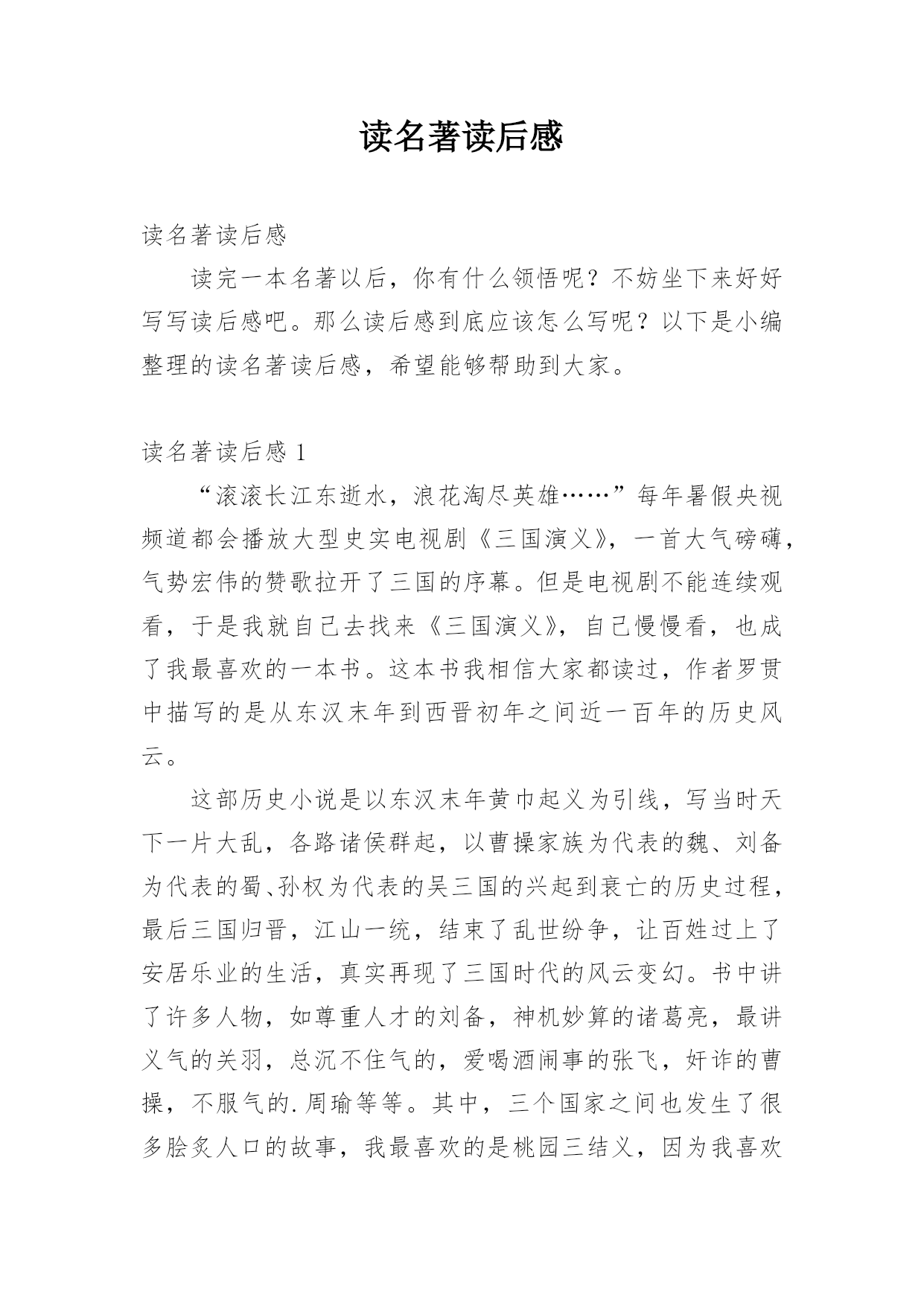 读名著读后感

读名著读后感

读完一本名著以后，你有什么领悟呢？不妨坐下来好好写写读后感吧。那么读后感到底应该怎么写呢？以下是小编整理的读名著读后感，希望能够帮助到大家。

读名著读后感 1

“滚滚长江东逝水，浪花淘尽英雄……”每年暑假央视频道都会播放大型史实电视剧《三国演义》，一首大气磅礴，气势宏伟的赞歌拉开了三国的序幕。但是电视剧不能连续观看，于是我就自己去找来《三国演义》，自己慢慢看，也成了我最喜欢的一本书。这本书我相信大家都读过，作者罗贯中描写的是从东汉末年到西晋初年之间近一百年的历史风云。

这部历史小说是以东汉末年黄巾起义为引线，写当时天下一片大乱，各路诸侯群起，以曹操家族为代表的魏、刘备为代表的蜀、孙权为代表的吴三国的兴起到衰亡的历史过程，最后三国归晋，江山一统，结束了乱世纷争，让百姓过上了安居乐业的生活，真实再现了三国时代的风云变幻。书中讲了许多人物，如尊重人才的刘备，神机妙算的诸葛亮，最讲义气的关羽，总沉不住气的，爱喝酒闹事的张飞，奸诈的曹操，不服气的.周瑜等等。其中，三个国家之间也发生了很多脍炙人口的故事，我最喜欢的是桃园三结义，因为我喜欢